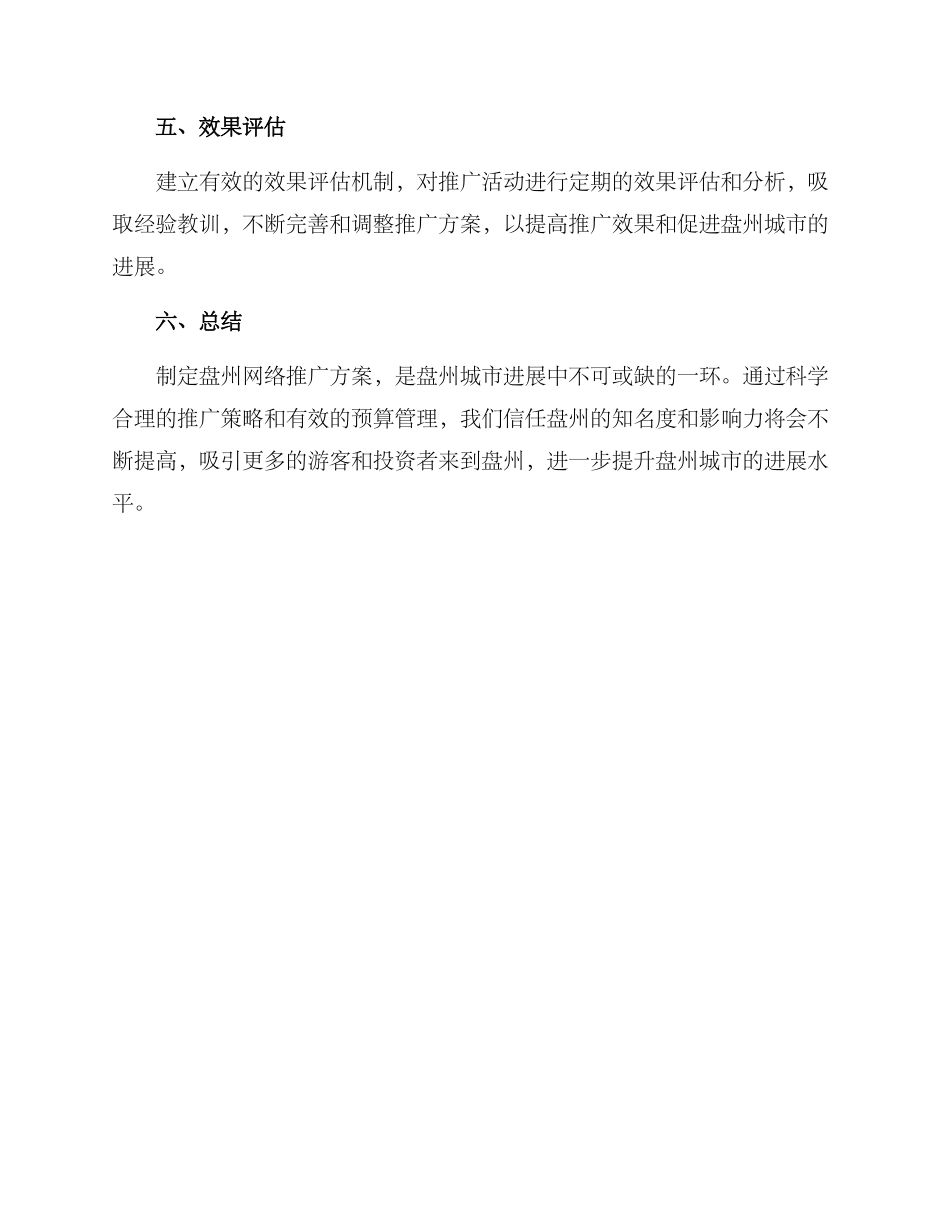 五、效果评估

建立有效的效果评估机制，对推广活动进行定期的效果评估和分析，吸取经验教训，不断完善和调整推广方案，以提高推广效果和促进盘州城市的进展。

六、总结

制定盘州网络推广方案，是盘州城市进展中不可或缺的一环。通过科学合理的推广策略和有效的预算管理，我们信任盘州的知名度和影响力将会不断提高，吸引更多的游客和投资者来到盘州，进一步提升盘州城市的进展水平。